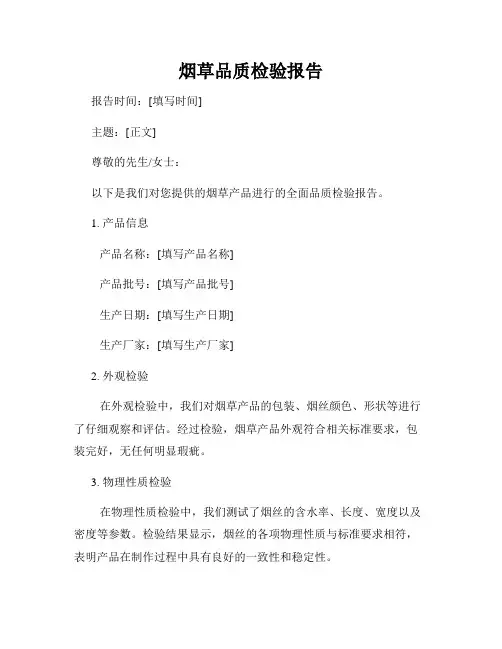 烟草品质检验报告

报告时间：[填写时间]

主题：[正文]

尊敬的先生/女士：

以下是我们对您提供的烟草产品进行的全面品质检验报告。

1. 产品信息

产品名称：[填写产品名称]

产品批号：[填写产品批号]

生产日期：[填写生产日期]

生产厂家：[填写生产厂家]

2. 外观检验

在外观检验中，我们对烟草产品的包装、烟丝颜色、形状等进行了仔细观察和评估。经过检验，烟草产品外观符合相关标准要求，包装完好，无任何明显瑕疵。

3. 物理性质检验

在物理性质检验中，我们测试了烟丝的含水率、长度、宽度以及密度等参数。检验结果显示，烟丝的各项物理性质与标准要求相符，表明产品在制作过程中具有良好的一致性和稳定性。